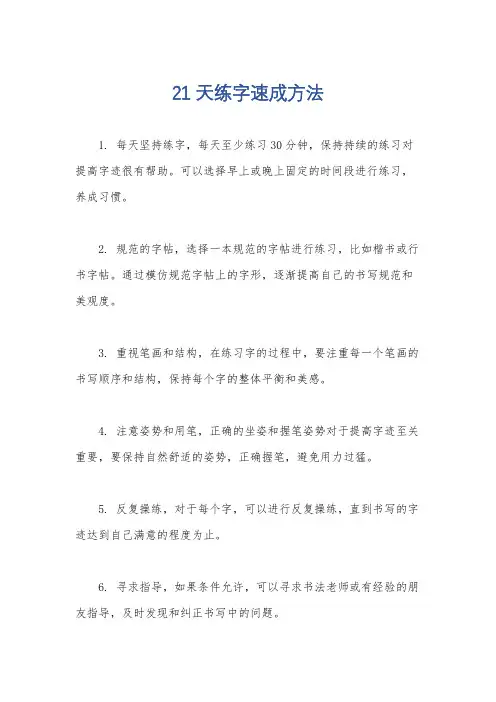 21 天练字速成方法

1. 每天坚持练字，每天至少练习 30 分钟，保持持续的练习对提高字迹很有帮助。可以选择早上或晚上固定的时间段进行练习，养成习惯。

2. 规范的字帖，选择一本规范的字帖进行练习，比如楷书或行书字帖。通过模仿规范字帖上的字形，逐渐提高自己的书写规范和美观度。

3. 重视笔画和结构，在练习字的过程中，要注重每一个笔画的书写顺序和结构，保持每个字的整体平衡和美感。

4. 注意姿势和用笔，正确的坐姿和握笔姿势对于提高字迹至关重要，要保持自然舒适的姿势，正确握笔，避免用力过猛。

5. 反复操练，对于每个字，可以进行反复操练，直到书写的字迹达到自己满意的程度为止。

6. 寻求指导，如果条件允许，可以寻求书法老师或有经验的朋友指导，及时发现和纠正书写中的问题。